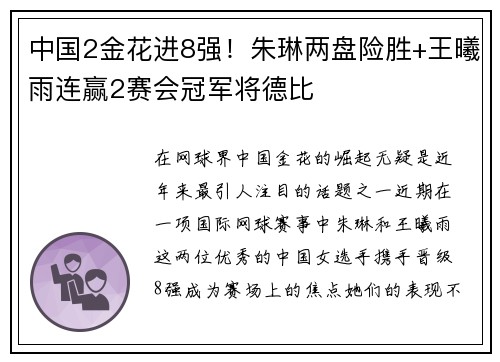 中国2金花进8强！朱琳两盘险胜+王曦雨连赢2赛会冠军将德比

在网球界中国金花的崛起无疑是近年来最引人注目的话题之一近期在一项国际网球赛事中朱琳和王曦雨这两位优秀的中国女选手携手晋级8强成为赛场上的焦点她们的表现不